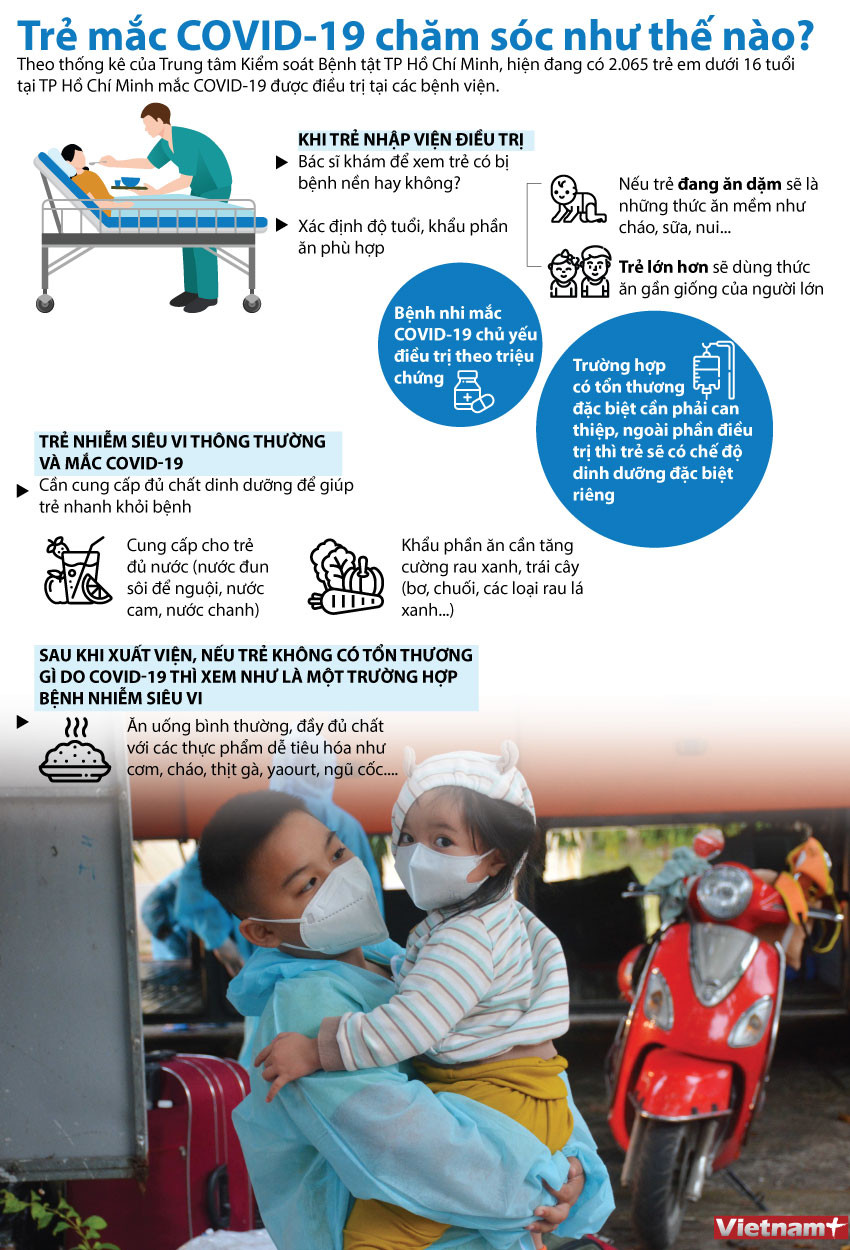 Trẻ mắc COVID-19 chăm sóc như thế nào?

Theo thống kê của Trung tâm Kiểm soát Bệnh tật TP Hồ Chí Minh, hiện đang có 2.065 trẻ em dưới 16 tuổi tại TP Hồ Chí Minh mắc COVID-19 được điều trị tại các bệnh viện.

KHI TRẺ NHẬP VIỆN ĐIỀU TRỊ

Bác sĩ khám để xem trẻ có bị bệnh nền hay không?

Xác định độ tuổi, khẩu phần ăn phù hợp

Nếu trẻ đang ăn dặm sẽ là những thức ăn mềm như cháo, sữa, nui...

Trẻ lớn hơn sẽ dùng thức ăn gần giống của người lớn

Bệnh nhi mắc COVID-19 chủ yếu điều trị theo triệu chứng

Trường hợp có tổn thương đặc biệt cần phải can thiệp, ngoài phần điều trị thì trẻ sẽ có chế độ dinh dưỡng đặc biệt riêng

TRẺ NHIỄM SIÊU VI THÔNG THƯỜNG VÀ MẮC COVID-19

Cần cung cấp đủ chất dinh dưỡng để giúp trẻ nhanh khỏi bệnh

Cung cấp cho trẻ đủ nước (nước đun sôi để nguội, nước cam, nước chanh)

Khẩu phần ăn cần tăng cường rau xanh, trái cây (bơ, chuối, các loại rau lá xanh...)

SAU KHI XUẤT VIỆN, NẾU TRẺ KHÔNG CÓ TỔN THƯƠNG GÌ DO COVID-19 THÌ XEM NHƯ LÀ MỘT TRƯỜNG HỢP BỆNH NHIỄM SIÊU VI

Ăn uống bình thường, đầy đủ chất với các thực phẩm dễ tiêu hóa như cơm, cháo, thịt gà, yaourt, ngũ cốc....

Vietnam+